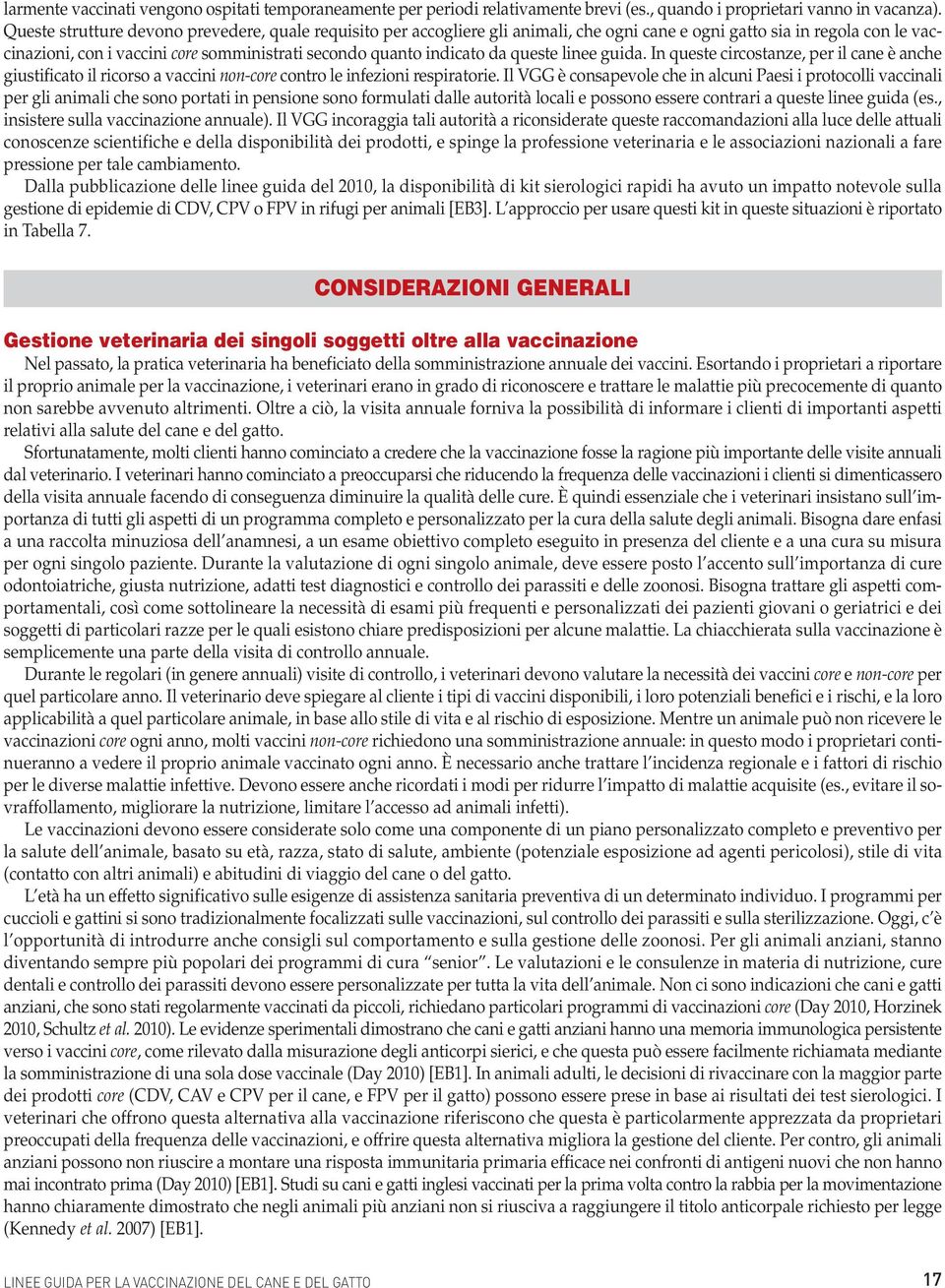 larmente vaccinati vengono ospitati temporaneamente per periodi relativamente brevi (es., quando i proprietari vanno in vacanza). Queste strutture devono prevedere, quale requisito per accogliere gli animali, che ogni cane e ogni gatto sia in regola con le vaccinazioni, con i vaccini core somministrati secondo quanto indicato da queste linee guida. In queste circostanze, per il cane è anche giustificato il ricorso a vaccini non-core contro le infezioni respiratorie. Il VGG è consapevole che in alcuni Paesi i protocolli vaccinali per gli animali che sono portati in pensione sono formulati dalle autorità locali e possono essere contrari a queste linee guida (es., insistere sulla vaccinazione annuale). Il VGG incoraggia tali autorità a riconsiderate queste raccomandazioni alla luce delle attuali conoscenze scientifiche e della disponibilità dei prodotti, e spinge la professione veterinaria e le associazioni nazionali a fare pressione per tale cambiamento.

Dalla pubblicazione delle linee guida del 2010, la disponibilità di kit sierologici rapidi ha avuto un impatto notevole sulla gestione di epidemie di CDV, CPV o FPV in rifugi per animali [EB3]. L'approccio per usare questi kit in queste situazioni è riportato in Tabella 7.

CONSIDERAZIONI GENERALI

Gestione veterinaria dei singoli soggetti oltre alla vaccinazione

Nel passato, la pratica veterinaria ha beneficiato della somministrazione annuale dei vaccini. Esortando i proprietari a riportare il proprio animale per la vaccinazione, i veterinari erano in grado di riconoscere e trattare le malattie più precocemente di quanto non sarebbe avvenuto altrimenti. Oltre a ciò, la visita annuale forniva la possibilità di informare i clienti di importanti aspetti relativi alla salute del cane e del gatto.

Sfortunatamente, molti clienti hanno cominciato a credere che la vaccinazione fosse la ragione più importante delle visite annuali dal veterinario. I veterinari hanno cominciato a preoccuparsi che riducendo la frequenza delle vaccinazioni i clienti si dimenticassero della visita annuale facendo di conseguenza diminuire la qualità delle cure. È quindi essenziale che i veterinari insistano sull'importanza di tutti gli aspetti di un programma completo e personalizzato per la cura della salute degli animali. Bisogna dare enfasi a una raccolta minuziosa dell'anamnesi, a un esame obiettivo completo eseguito in presenza del cliente e a una cura su misura per ogni singolo paziente. Durante la valutazione di ogni singolo animale, deve essere posto l'accento sull'importanza di cure odontoiatriche, giusta nutrizione, adatti test diagnostici e controllo dei parassiti e delle zoonosi. Bisogna trattare gli aspetti comportamentali, così come sottolineare la necessità di esami più frequenti e personalizzati dei pazienti giovani o geriatrici e dei soggetti di particolari razze per le quali esistono chiare predisposizioni per alcune malattie. La chiacchierata sulla vaccinazione è semplicemente una parte della visita di controllo annuale.

Durante le regolari (in genere annuali) visite di controllo, i veterinari devono valutare la necessità dei vaccini core e non-core per quel particolare anno. Il veterinario deve spiegare al cliente i tipi di vaccini disponibili, i loro potenziali benefici e i rischi, e la loro applicabilità a quel particolare animale, in base allo stile di vita e al rischio di esposizione. Mentre un animale può non ricevere le vaccinazioni core ogni anno, molti vaccini non-core richiedono una somministrazione annuale: in questo modo i proprietari continueranno a vedere il proprio animale vaccinato ogni anno. È necessario anche trattare l'incidenza regionale e i fattori di rischio per le diverse malattie infettive. Devono essere anche ricordati i modi per ridurre l'impatto di malattie acquisite (es., evitare il sovraffollamento, migliorare la nutrizione, limitare l'accesso ad animali infetti).

Le vaccinazioni devono essere considerate solo come una componente di un piano personalizzato completo e preventivo per la salute dell'animale, basato su età, razza, stato di salute, ambiente (potenziale esposizione ad agenti pericolosi), stile di vita (contatto con altri animali) e abitudini di viaggio del cane o del gatto.

L'età ha un effetto significativo sulle esigenze di assistenza sanitaria preventiva di un determinato individuo. I programmi per cuccioli e gattini si sono tradizionalmente focalizzati sulle vaccinazioni, sul controllo dei parassiti e sulla sterilizzazione. Oggi, c'è l'opportunità di introdurre anche consigli sul comportamento e sulla gestione delle zoonosi. Per gli animali anziani, stanno diventando sempre più popolari dei programmi di cura "senior". Le valutazioni e le consulenze in materia di nutrizione, cure dentali e controllo dei parassiti devono essere personalizzate per tutta la vita dell'animale. Non ci sono indicazioni che cani e gatti anziani, che sono stati regolarmente vaccinati da piccoli, richiedano particolari programmi di vaccinazioni core (Day 2010, Horzinek 2010, Schultz et al. 2010). Le evidenze sperimentali dimostrano che cani e gatti anziani hanno una memoria immunologica persistente verso i vaccini core, come rilevato dalla misurazione degli anticorpi sierici, e che questa può essere facilmente richiamata mediante la somministrazione di una sola dose vaccinale (Day 2010) [EB1]. In animali adulti, le decisioni di rivaccinare con la maggior parte dei prodotti core (CDV, CAV e CPV per il cane, e FPV per il gatto) possono essere prese in base ai risultati dei test sierologici. I veterinari che offrono questa alternativa alla vaccinazione riferiscono che questa è particolarmente apprezzata da proprietari preoccupati della frequenza delle vaccinazioni, e offrire questa alternativa migliora la gestione del cliente. Per contro, gli animali anziani possono non riuscire a montare una risposta immunitaria primaria efficace nei confronti di antigeni nuovi che non hanno mai incontrato prima (Day 2010) [EB1]. Studi su cani e gatti inglesi vaccinati per la prima volta contro la rabbia per la movimentazione hanno chiaramente dimostrato che negli animali più anziani non si riusciva a raggiungere il titolo anticorpale richiesto per legge (Kennedy et al. 2007) [EB1].

LINEE GUIDA PER LA VACCINAZIONE DEL CANE E DEL GATTO

17